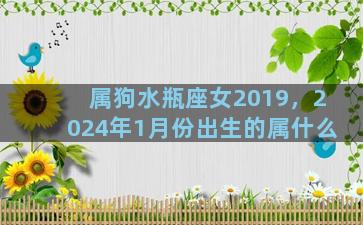 属狗水瓶座女2019，2024年1月份出生的属什么